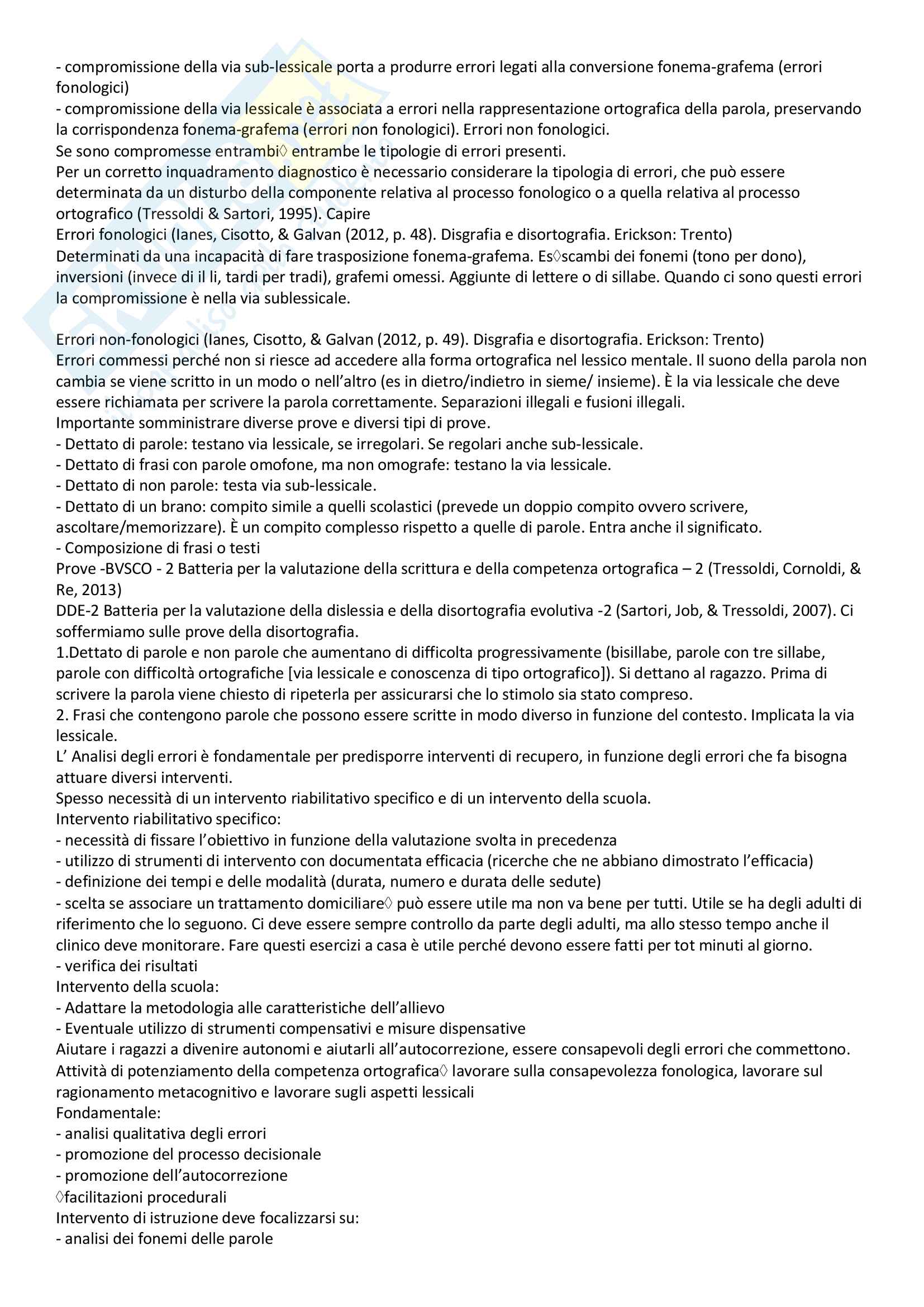 - compromissione della via sub-lessicale porta a produrre errori legati alla conversione fonema-grafema (errori fonologici)
- compromissione della via lessicale è associata a errori nella rappresentazione ortografica della parola, preservando la corrispondenza fonema-grafema (errori non fonologici). Errori non fonologici.
Se sono compromesse entrambi◊ entrambe le tipologie di errori presenti.
Per un corretto inquadramento diagnostico è necessario considerare la tipologia di errori, che può essere determinata da un disturbo della componente relativa al processo fonologico o a quella relativa al processo ortografico (Tressoldi & Sartori, 1995). Capire
Errori fonologici (Ianes, Cisotto, & Galvan (2012, p. 48). Disgrafia e disortografia. Erickson: Trento)
Determinati da una incapacità di fare trasposizione fonema-grafema. Es◊scambi dei fonemi (tono per dono), inversioni (invece di il li, tardi per tradi), grafemi omessi. Aggiunte di lettere o di sillabe. Quando ci sono questi errori la compromissione è nella via sublessicale.

Errori non-fonologici (Ianes, Cisotto, & Galvan (2012, p. 49). Disgrafia e disortografia. Erickson: Trento)
Errori commessi perché non si riesce ad accedere alla forma ortografica nel lessico mentale. Il suono della parola non cambia se viene scritto in un modo o nell'altro (es in dietro/indietro in sieme/ insieme). È la via lessicale che deve essere richiamata per scrivere la parola correttamente. Separazioni illegali e fusioni illegali.
Importante somministrare diverse prove e diversi tipi di prove.
- Dettato di parole: testano via lessicale, se irregolari. Se regolari anche sub-lessicale.
- Dettato di frasi con parole omofone, ma non omografe: testano la via lessicale.
- Dettato di non parole: testa via sub-lessicale.
- Dettato di un brano: compito simile a quelli scolastici (prevede un doppio compito ovvero scrivere, ascoltare/memorizzare). È un compito complesso rispetto a quelle di parole. Entra anche il significato.
- Composizione di frasi o testi
Prove -BVSCO - 2 Batteria per la valutazione della scrittura e della competenza ortografica – 2 (Tressoldi, Cornoldi, & Re, 2013)
DDE-2 Batteria per la valutazione della dislessia e della disortografia evolutiva -2 (Sartori, Job, & Tressoldi, 2007). Ci soffermiamo sulle prove della disortografia.
1.Dettato di parole e non parole che aumentano di difficolta progressivamente (bisillabe, parole con tre sillabe, parole con difficoltà ortografiche [via lessicale e conoscenza di tipo ortografico]). Si dettano al ragazzo. Prima di scrivere la parola viene chiesto di ripeterla per assicurarsi che lo stimolo sia stato compreso.
2. Frasi che contengono parole che possono essere scritte in modo diverso in funzione del contesto. Implicata la via lessicale.
L' Analisi degli errori è fondamentale per predisporre interventi di recupero, in funzione degli errori che fa bisogna attuare diversi interventi.
Spesso necessità di un intervento riabilitativo specifico e di un intervento della scuola.
Intervento riabilitativo specifico:
- necessità di fissare l'obiettivo in funzione della valutazione svolta in precedenza
- utilizzo di strumenti di intervento con documentata efficacia (ricerche che ne abbiano dimostrato l'efficacia)
- definizione dei tempi e delle modalità (durata, numero e durata delle sedute)
- scelta se associare un trattamento domiciliare◊ può essere utile ma non va bene per tutti. Utile se ha degli adulti di riferimento che lo seguono. Ci deve essere sempre controllo da parte degli adulti, ma allo stesso tempo anche il clinico deve monitorare. Fare questi esercizi a casa è utile perché devono essere fatti per tot minuti al giorno.
- verifica dei risultati
Intervento della scuola:
- Adattare la metodologia alle caratteristiche dell'allievo
- Eventuale utilizzo di strumenti compensativi e misure dispensative
Aiutare i ragazzi a divenire autonomi e aiutarli all'autocorrezione, essere consapevoli degli errori che commettono.
Attività di potenziamento della competenza ortografica◊ lavorare sulla consapevolezza fonologica, lavorare sul ragionamento metacognitivo e lavorare sugli aspetti lessicali
Fondamentale:
- analisi qualitativa degli errori
- promozione del processo decisionale
- promozione dell'autocorrezione
◊facilitazioni procedurali
Intervento di istruzione deve focalizzarsi su:
- analisi dei fonemi delle parole